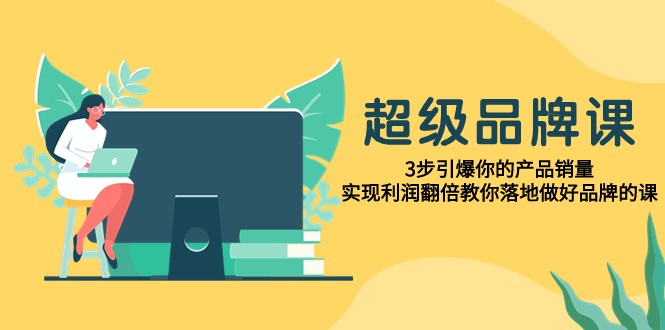 超级品牌课

3步引爆你的产品销量
实现利润翻倍教你落地做好品牌的课